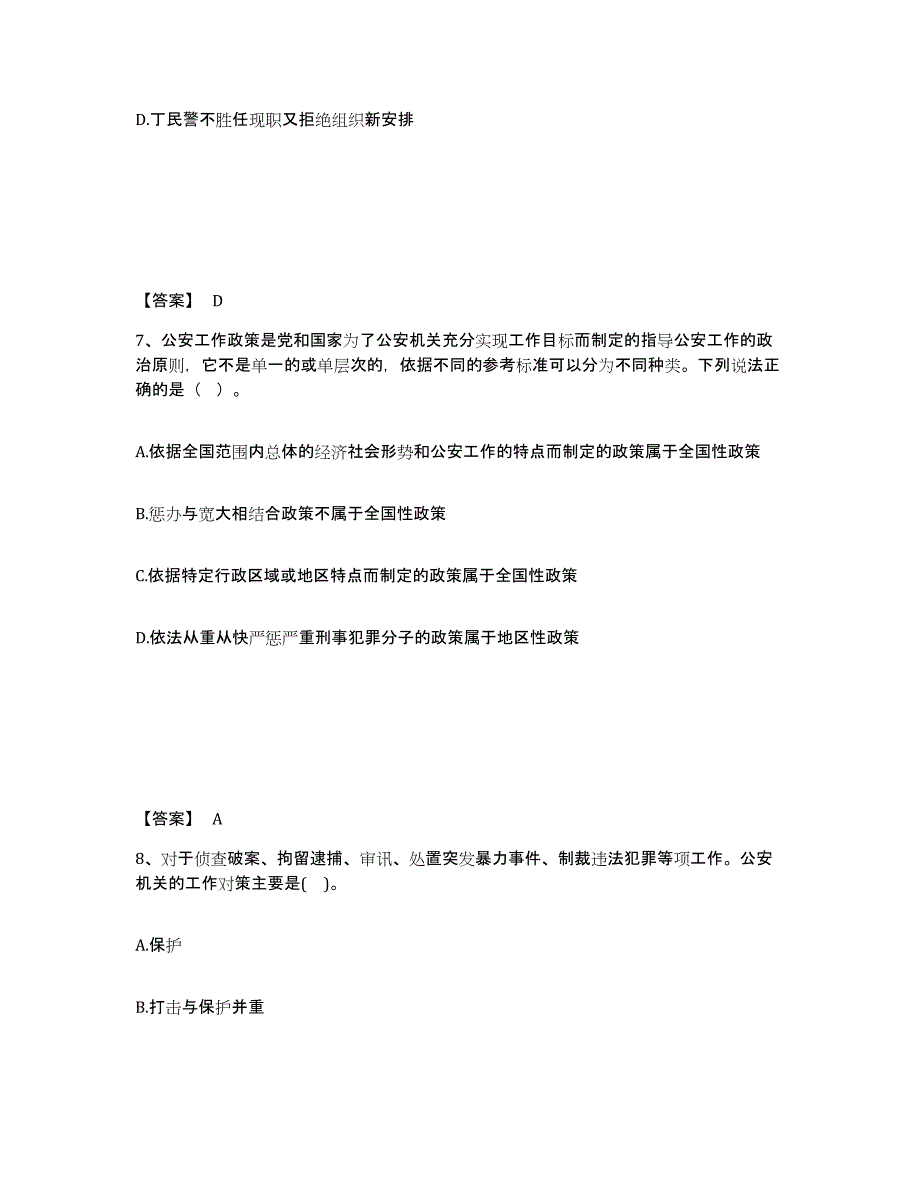 D.丁民警不胜任现职又拒绝组织新安排

【答案】 D

7、公安工作政策是党和国家为了公安机关充分实现工作目标而制定的指导公安工作的政治原则，它不是单一的或单层次的，依据不同的参考标准可以分为不同种类。下列说法正确的是（ ）。

A.依据全国范围内总体的经济社会形势和公安工作的特点而制定的政策属于全国性政策

B.惩办与宽大相结合政策不属于全国性政策

C.依据特定行政区域或地区特点而制定的政策属于全国性政策

D.依法从重从快严惩严重刑事犯罪分子的政策属于地区性政策

【答案】 A

8、对于侦查破案、拘留逮捕、审讯、处置突发暴力事件、制裁违法犯罪等项工作。公安机关的工作对策主要是( )。

A.保护

B.打击与保护并重